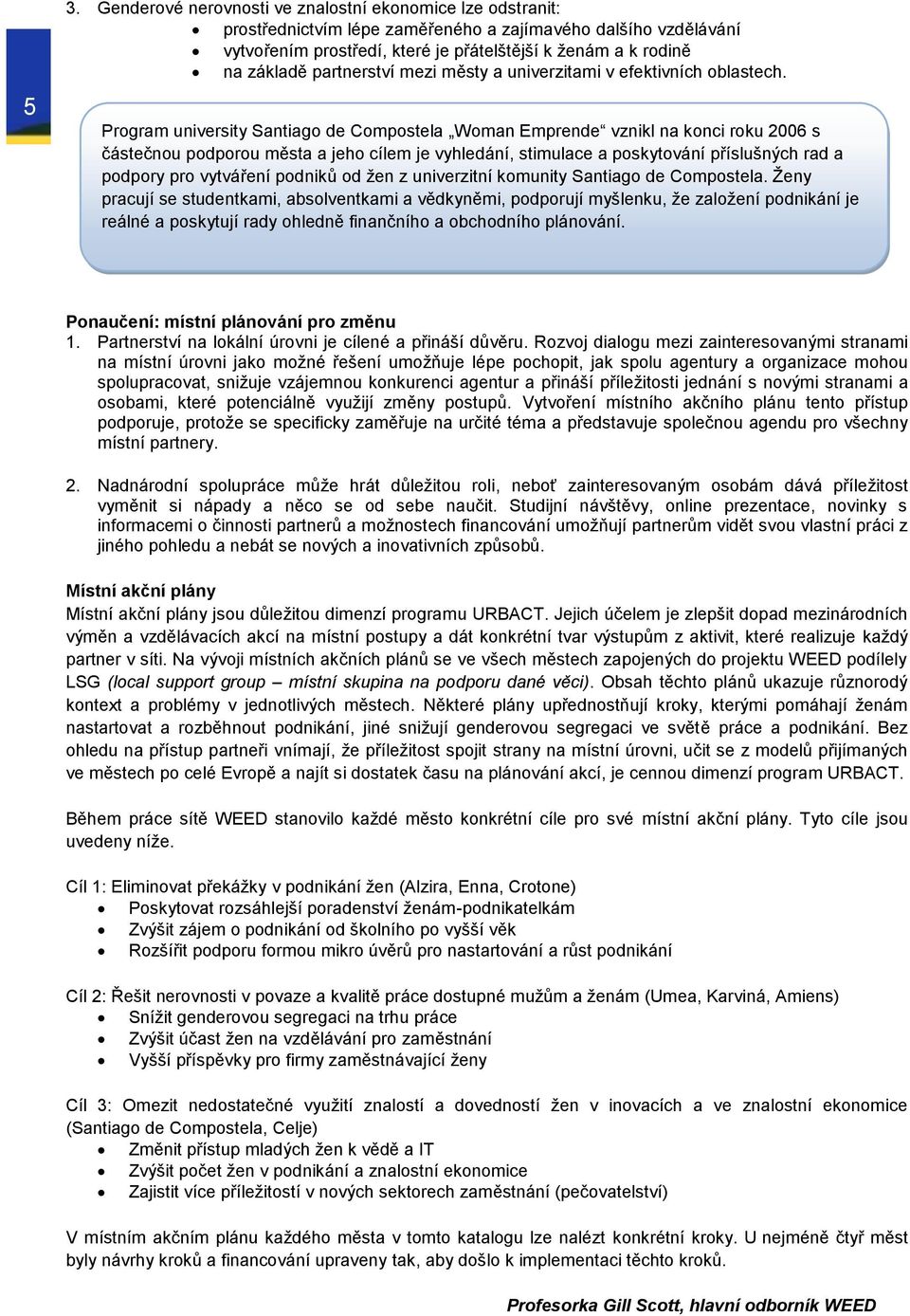 3. Genderové nerovnosti ve znalostní ekonomice lze odstranit:
• prostřednictvím lépe zaměřeného a zajímavého dalšího vzdělávání
• vytvořením prostředí, které je přátelštější k ženám a k rodině
• na základě partnerství mezi městy a univerzitami v efektivních oblastech.

5

Program university Santiago de Compostela „Woman Emprende“ vznikl na konci roku 2006 s částečnou podporou města a jeho cílem je vyhledání, stimulace a poskytování příslušných rad a podpory pro vytváření podniků od žen z univerzitní komunity Santiago de Compostela. Ženy pracují se studentkami, absolventkami a vědkyněmi, podporují myšlenku, že založení podnikání je reálné a poskytují rady ohledně finančního a obchodního plánování.

Ponaučení: místní plánování pro změnu
1. Partnerství na lokální úrovni je cílené a přináší důvěru. Rozvoj dialogu mezi zainteresovanými stranami na místní úrovni jako možné řešení umožňuje lépe pochopit, jak spolu agentury a organizace mohou spolupracovat, snižuje vzájemnou konkurenci agentur a přináší příležitosti jednání s novými stranami a osobami, které potenciálně využijí změny postupů. Vytvoření místního akčního plánu tento přístup podporuje, protože se specificky zaměřuje na určité téma a představuje společnou agendu pro všechny místní partnery.

2. Nadnárodní spolupráce může hrát důležitou roli, neboť zainteresovaným osobám dává příležitost vyměnit si nápady a něco se od sebe naučit. Studijní návštěvy, online prezentace, novinky s informacemi o činnosti partnerů a možnostech financování umožňují partnerům vidět svou vlastní práci z jiného pohledu a nebát se nových a inovativních způsobů.

Místní akční plány
Místní akční plány jsou důležitou dimenzí programu URBACT. Jejich účelem je zlepšit dopad mezinárodních výměn a vzdělávacích akcí na místní postupy a dát konkrétní tvar výstupům z aktivit, které realizuje každý partner v síti. Na vývoji místních akčních plánů se ve všech městech zapojených do projektu WEED podílely LSG (local support group – místní skupina na podporu dané věci). Obsah těchto plánů ukazuje různorodý kontext a problémy v jednotlivých městech. Některé plány upřednostňují kroky, kterými pomáhají ženám nastartovat a rozběhnout podnikání, jiné snižují genderovou segregaci ve světě práce a podnikání. Bez ohledu na přístup partneři vnímají, že příležitost spojit strany na místní úrovni, učit se z modelů přijímaných ve městech po celé Evropě a najít si dostatek času na plánování akcí, je cennou dimenzí program URBACT.

Během práce sítě WEED stanovilo každé město konkrétní cíle pro své místní akční plány. Tyto cíle jsou uvedeny níže.

Cíl 1: Eliminovat překážky v podnikání žen (Alzira, Enna, Crotone)
• Poskytovat rozsáhlejší poradenství ženám-podnikatelkám
• Zvýšit zájem o podnikání od školního po vyšší věk
• Rozšířit podporu formou mikro úvěrů pro nastartování a růst podnikání

Cíl 2: Řešit nerovnosti v povaze a kvalitě práce dostupné mužům a ženám (Umea, Karviná, Amiens)
• Snížit genderovou segregaci na trhu práce
• Zvýšit účast žen na vzdělávání pro zaměstnání
• Vyšší příspěvky pro firmy zaměstnávající ženy

Cíl 3: Omezit nedostatečné využití znalostí a dovedností žen v inovacích a ve znalostní ekonomice (Santiago de Compostela, Celje)
• Změnit přístup mladých žen k vědě a IT
• Zvýšit počet žen v podnikání a znalostní ekonomice
• Zajistit více příležitostí v nových sektorech zaměstnání (pečovatelství)

V místním akčním plánu každého města v tomto katalogu lze nalézt konkrétní kroky. U nejméně čtyř měst byly návrhy kroků a financování upraveny tak, aby došlo k implementaci těchto kroků.

Profesorka Gill Scott, hlavní odborník WEED